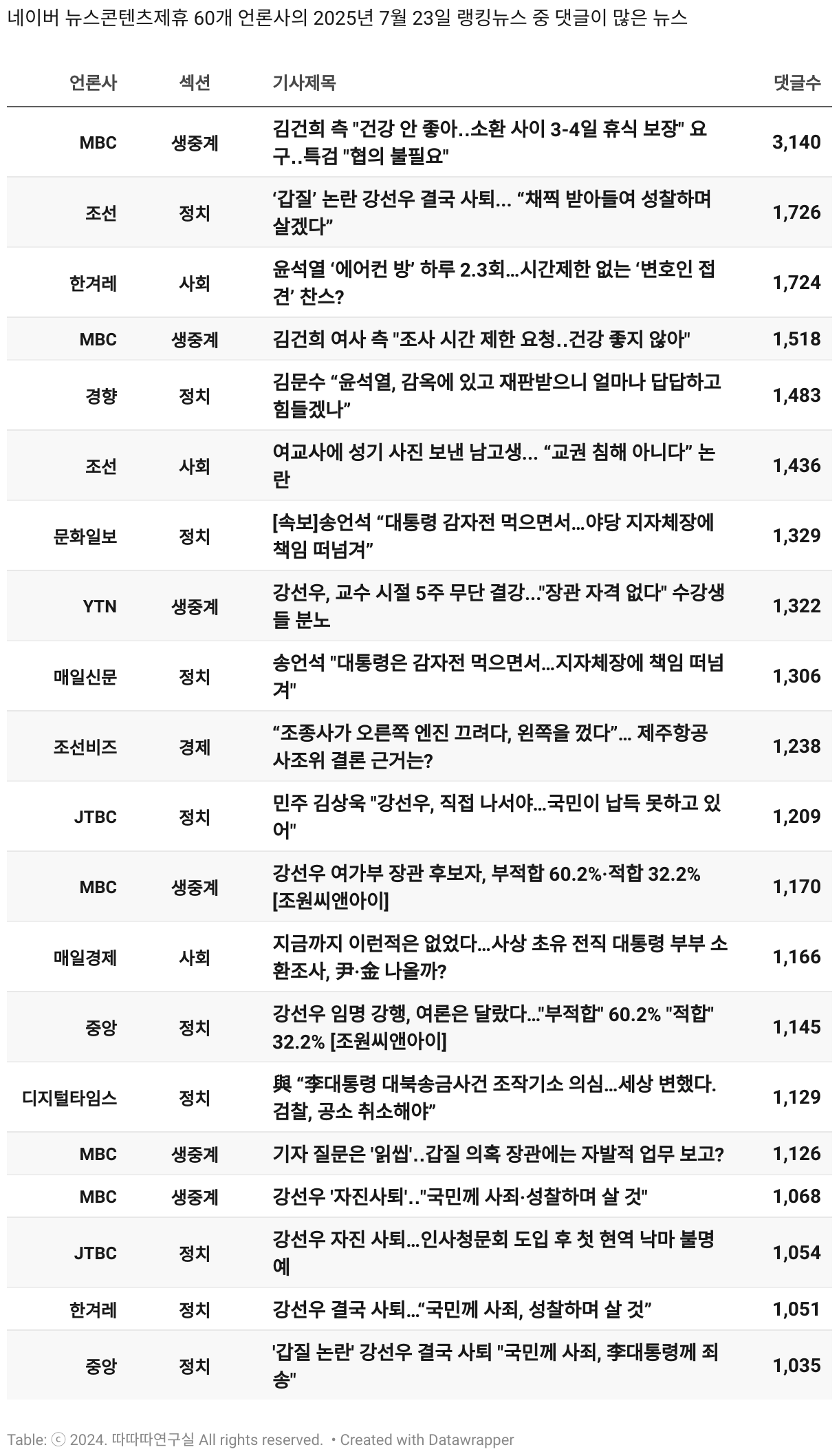 네이버 뉴스콘텐츠제휴 60개 언론사의 2025년 7월 23일 랭킹뉴스 중 댓글이 많은 뉴스

| 언론사 | 섹션 | 기사제목 | 댓글수 |
|---|---|---|---|
| MBC | 생중계 | 김건희 측 "건강 안 좋아..소환 사이 3-4일 휴식 보장" 요구..특검 "협의 불필요" | 3,140 |
| 조선 | 정치 | ‘갑질’ 논란 강선우 결국 사퇴... “채찍 받아들여 성찰하며 살겠다” | 1,726 |
| 한겨레 | 사회 | 윤석열 ‘에어컨 방’ 하루 2.3회…시간제한 없는 ‘변호인 접견’ 찬스? | 1,724 |
| MBC | 생중계 | 김건희 여사 측 "조사 시간 제한 요청..건강 좋지 않아" | 1,518 |
| 경향 | 정치 | 김문수 “윤석열, 감옥에 있고 재판받으니 얼마나 답답하고 힘들겠나” | 1,483 |
| 조선 | 사회 | 여교사에 성기 사진 보낸 남고생... “교권 침해 아니다” 논란 | 1,436 |
| 문화일보 | 정치 | [속보]송언석 “대통령 감자전 먹으면서…야당 지자체장에 책임 떠넘겨” | 1,329 |
| YTN | 생중계 | 강선우, 교수 시절 5주 무단 결강..."장관 자격 없다" 수강생들 분노 | 1,322 |
| 매일신문 | 정치 | 송언석 "대통령은 감자전 먹으면서…지자체장에 책임 떠넘겨" | 1,306 |
| 조선비즈 | 경제 | “조종사가 오른쪽 엔진 끄려다, 왼쪽을 껐다”… 제주항공 사조위 결론 근거는? | 1,238 |
| JTBC | 정치 | 민주 김상욱 "강선우, 직접 나서야…국민이 납득 못하고 있어" | 1,209 |
| MBC | 생중계 | 강선우 여가부 장관 후보자, 부적합 60.2%·적합 32.2% [조원씨앤아이] | 1,170 |
| 매일경제 | 사회 | 지금까지 이런적은 없었다…사상 초유 전직 대통령 부부 소환조사, 尹·金 나올까? | 1,166 |
| 중앙 | 정치 | 강선우 임명 강행, 여론은 달랐다..."부적합" 60.2% "적합" 32.2% [조원씨앤아이] | 1,145 |
| 디지털타임스 | 정치 | 與 “李대통령 대북송금사건 조작기소 의심…세상 변했다. 검찰, 공소 취소해야” | 1,129 |
| MBC | 생중계 | 기자 질문은 '읽씹'..갑질 의혹 장관에는 자발적 업무 보고? | 1,126 |
| MBC | 생중계 | 강선우 '자진사퇴'.."국민께 사죄·성찰하며 살 것" | 1,068 |
| JTBC | 정치 | 강선우 자진 사퇴…인사청문회 도입 후 첫 현역 낙마 불명예 | 1,054 |
| 한겨레 | 정치 | 강선우 결국 사퇴…“국민께 사죄, 성찰하며 살 것” | 1,051 |
| 중앙 | 정치 | '갑질 논란' 강선우 결국 사퇴 "국민께 사죄, 李대통령께 죄송" | 1,035 |

Table: ⓒ 2024. 따따따연구실 All rights reserved. • Created with Datawrapper